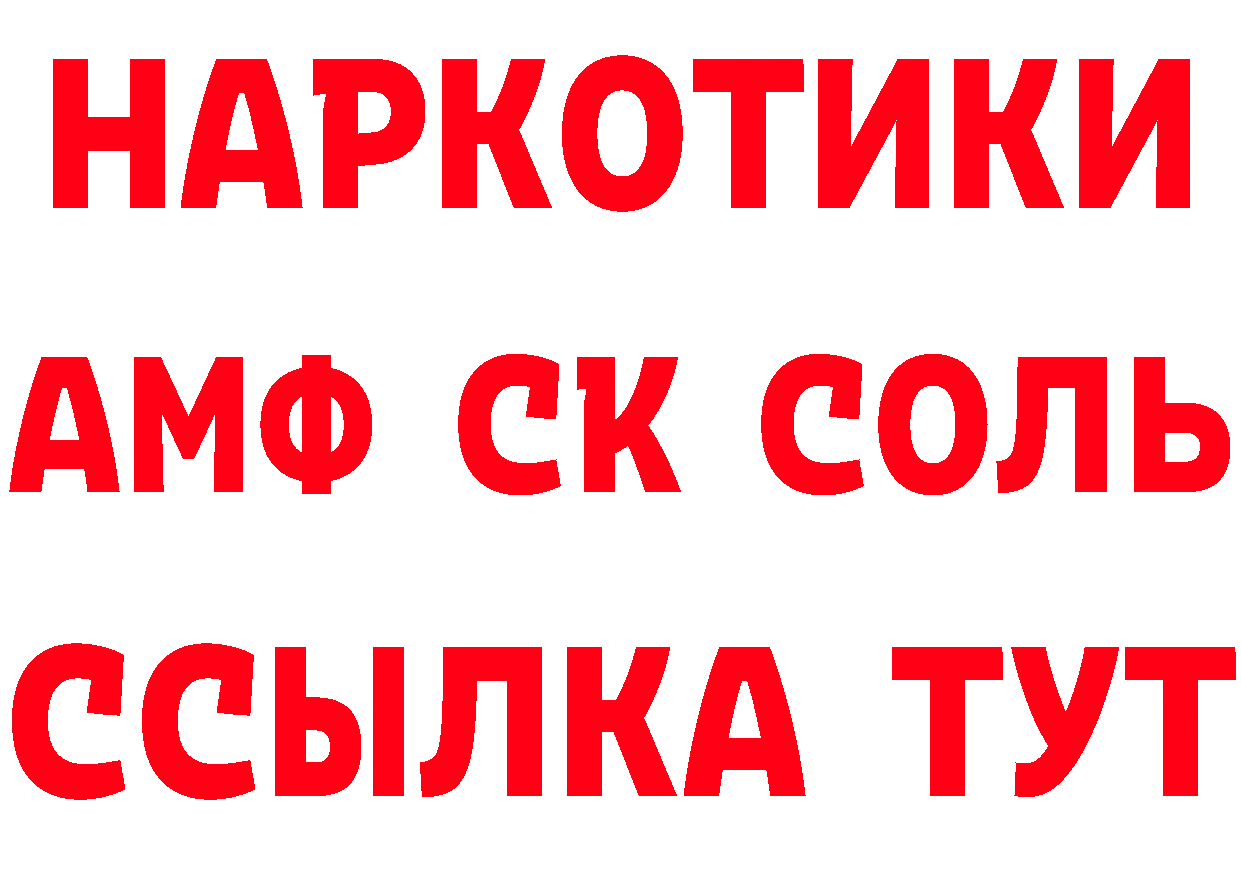 НАРКОТИКИ

АМФ СК СОЛЬ

ССЫЛКА ТУТ